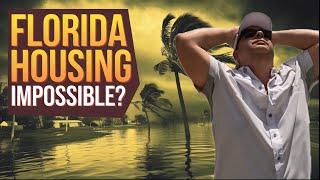 FLORIDA HOUSING IMPOSSIBLE?